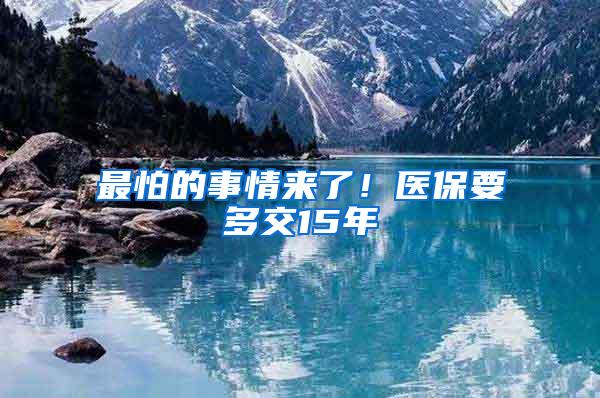 最怕的事情来了！医保要多交15年